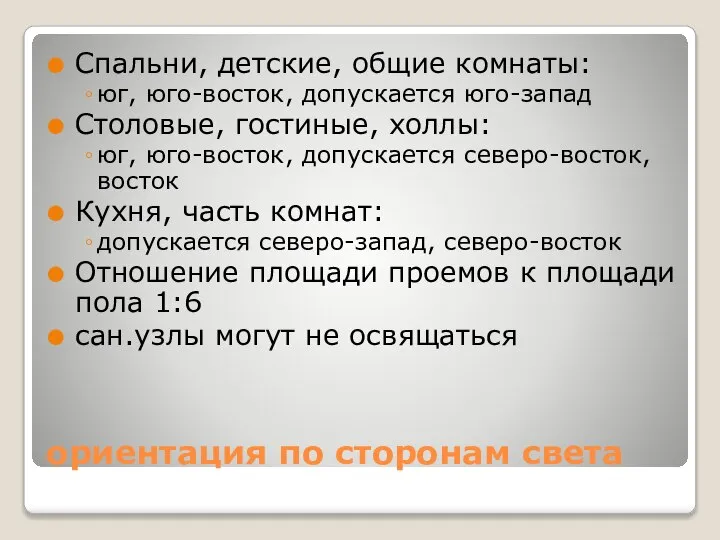 Спальни, детские, общие комнаты:

юг, юго-восток, допускается юго-запад

Столовые, гостиные, холлы:

юг, юго-восток, допускается северо-восток, восток

Кухня, часть комнат:

допускается северо-запад, северо-восток

Отношение площади проемов к площади пола 1:6

сан.узлы могут не освящаться

ориентация по сторонам света